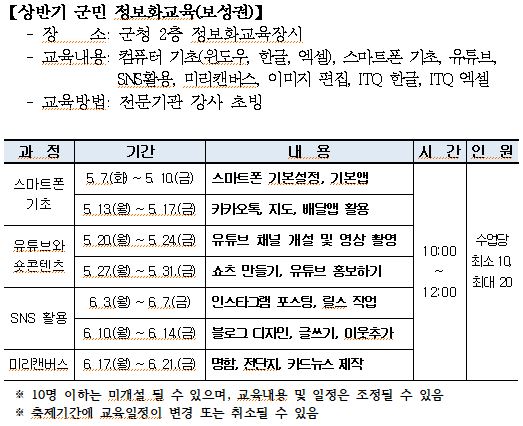 【상반기 군민 정보화교육(보성권)】
- 장　　소: 군청 2층 정보화교육장시
- 교육내용: 컴퓨터 기초(윈도우, 한글, 엑셀), 스마트폰 기초, 유튜브, SNS활용, 미리캔버스, 이미지 편집, ITQ 한글, ITQ 엑셀
- 교육방법: 전문기관 강사 초빙

| 과 정 | 기간 | 내 용 | 시 간 | 인 원 |
|---|---|---|---|---|
| 스마트폰 기초 | 5. 7.(화) ~ 5. 10.(금) | 스마트폰 기본설정, 기본앱 | 10:00 ~ 12:00 | 수업당 최소 10, 최대 20 |
| | 5. 13.(월) ~ 5. 17.(금) | 카카오톡, 지도, 배달앱 활용 | | |
| 유튜브와 숏콘텐츠 | 5. 20.(월) ~ 5. 24.(금) | 유튜브 채널 개설 및 영상 촬영 | | |
| | 5. 27.(월) ~ 5. 31.(금) | 쇼츠 만들기, 유튜브 홍보하기 | | |
| SNS 활용 | 6. 3.(월) ~ 6. 7.(금) | 인스타그램 포스팅, 릴스 작업 | | |
| | 6. 10.(월) ~ 6. 14.(금) | 블로그 디자인, 글쓰기, 이웃추가 | | |
| 미리캔버스 | 6. 17.(월) ~ 6. 21.(금) | 명함, 전단지, 카드뉴스 제작 | | |

※ 10명 이하는 미개설 될 수 있으며, 교육내용 및 일정은 조정될 수 있음
※ 축제기간에 교육일정이 변경 또는 취소될 수 있음